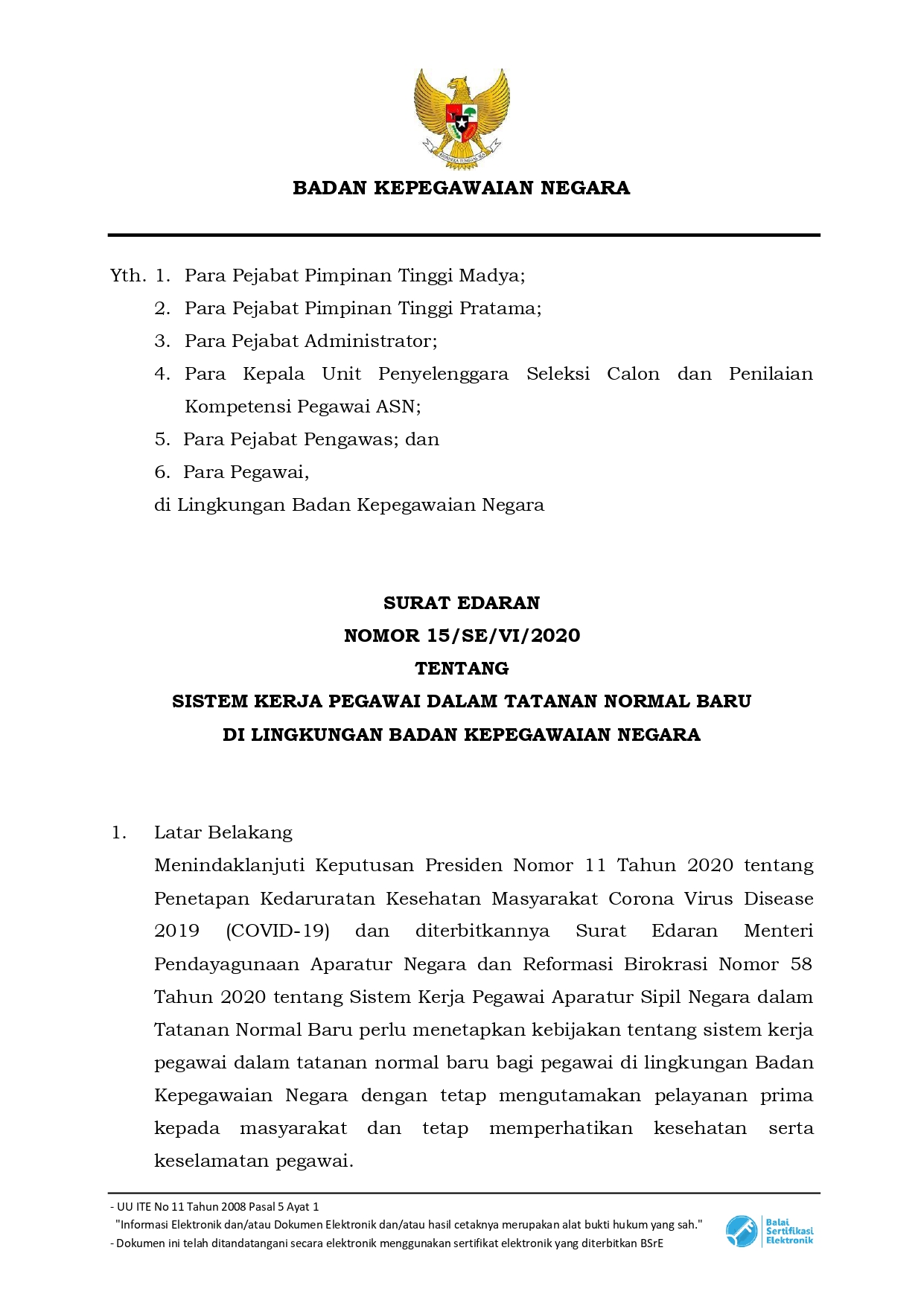 BHINNEKA TUNGGAL IKA

BADAN KEPEGAWAIAN NEGARA

Yth. 1. Para Pejabat Pimpinan Tinggi Madya;
2. Para Pejabat Pimpinan Tinggi Pratama;
3. Para Pejabat Administrator;
4. Para Kepala Unit Penyelenggara Seleksi Calon dan Penilaian Kompetensi Pegawai ASN;
5. Para Pejabat Pengawas; dan
6. Para Pegawai,
di Lingkungan Badan Kepegawaian Negara

SURAT EDARAN
NOMOR 15/SE/VI/2020
TENTANG
SISTEM KERJA PEGAWAI DALAM TATANAN NORMAL BARU
DI LINGKUNGAN BADAN KEPEGAWAIAN NEGARA

1. Latar Belakang
Menindaklanjuti Keputusan Presiden Nomor 11 Tahun 2020 tentang Penetapan Kedaruratan Kesehatan Masyarakat Corona Virus Disease 2019 (COVID-19) dan diterbitkannya Surat Edaran Menteri Pendayagunaan Aparatur Negara dan Reformasi Birokrasi Nomor 58 Tahun 2020 tentang Sistem Kerja Pegawai Aparatur Sipil Negara dalam Tatanan Normal Baru perlu menetapkan kebijakan tentang sistem kerja pegawai dalam tatanan normal baru bagi pegawai di lingkungan Badan Kepegawaian Negara dengan tetap mengutamakan pelayanan prima kepada masyarakat dan tetap memperhatikan kesehatan serta keselamatan pegawai.

- UU ITE No 11 Tahun 2008 Pasal 5 Ayat 1
"Informasi Elektronik dan/atau Dokumen Elektronik dan/atau hasil cetaknya merupakan alat bukti hukum yang sah."
- Dokumen ini telah ditandatangani secara elektronik menggunakan sertifikat elektronik yang diterbitkan BSrE

Balai Sertifikasi Elektronik